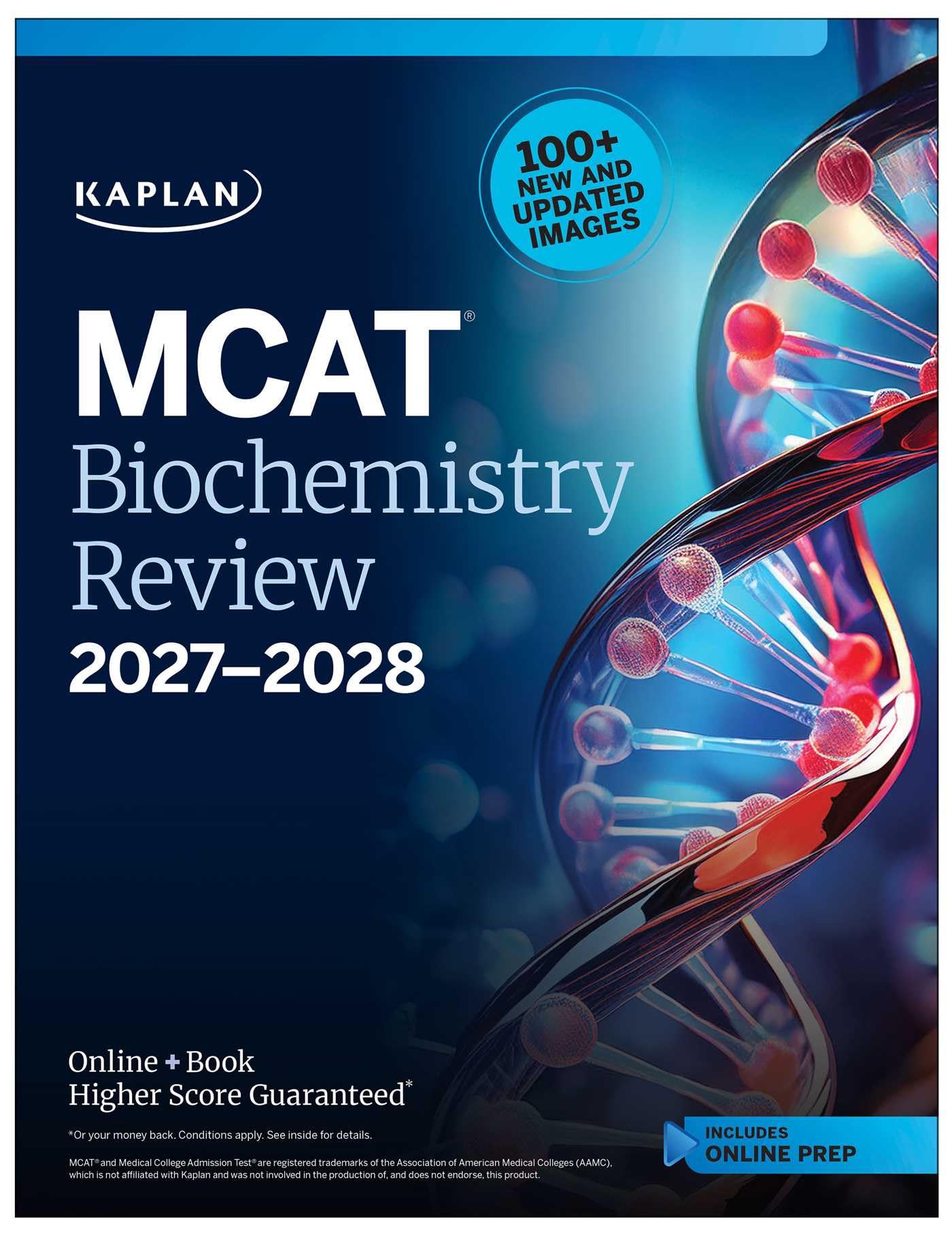 KAPLAN

100+ NEW AND UPDATED IMAGES

MCAT®
Biochemistry
Review
2027–2028

Online + Book
Higher Score Guaranteed*

*Or your money back. Conditions apply. See inside for details.

MCAT® and Medical College Admission Test® are registered trademarks of the Association of American Medical Colleges (AAMC), which is not affiliated with Kaplan and was not involved in the production of, and does not endorse, this product.

INCLUDES ONLINE PREP